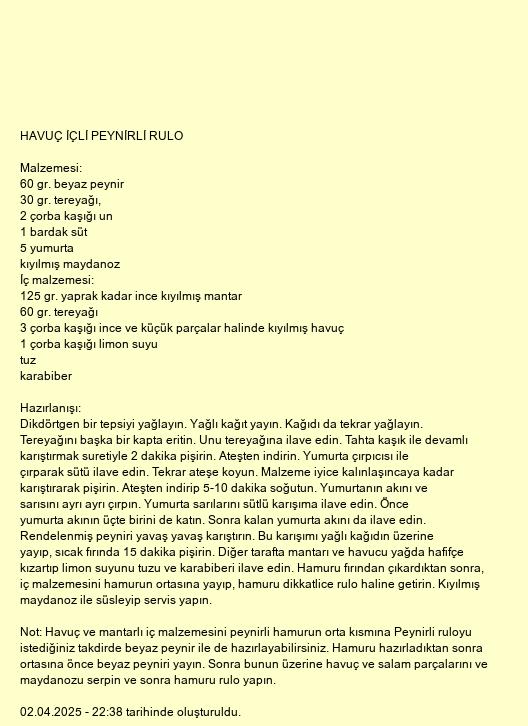 HAVUÇ İÇLİ PEYNİRLİ RULO

Malzemesi:
60 gr. beyaz peynir
30 gr. tereyağı,
2 çorba kaşığı un
1 bardak süt
5 yumurta
kıyılmış maydanoz
İç malzemesi:
125 gr. yaprak kadar ince kıyılmış mantar
60 gr. tereyağı
3 çorba kaşığı ince ve küçük parçalar halinde kıyılmış havuç
1 çorba kaşığı limon suyu
tuz
karabiber

Hazırlanışı:
Dikdörtgen bir tepsiyi yağlayın. Yağlı kağıt yayın. Kağıdı da tekrar yağlayın. Tereyağını başka bir kapta eritin. Unu tereyağına ilave edin. Tahta kaşık ile devamlı karıştırmak suretiyle 2 dakika pişirin. Ateşten indirin. Yumurta çırpıcısı ile çırparak sütü ilave edin. Tekrar ateşe koyun. Malzeme iyice kalınlaşıncaya kadar karıştırarak pişirin. Ateşten indirip 5-10 dakika soğutun. Yumurtanın akını ve sarısını ayrı ayrı çırpın. Yumurta sarılarını sütlü karışıma ilave edin. Önce yumurta akının üçte birini de katın. Sonra kalan yumurta akını da ilave edin. Rendelenmiş peyniri yavaş yavaş karıştırın. Bu karışımı yağlı kağıdın üzerine yayıp, sıcak fırında 15 dakika pişirin. Diğer tarafta mantarı ve havucu yağda hafifçe kızartıp limon suyunu tuzu ve karabiberi ilave edin. Hamuru fırından çıkardıktan sonra, iç malzemesini hamurun ortasına yayıp, hamuru dikkatlice rulo haline getirin. Kıyılmış maydanoz ile süsleyip servis yapın.

Not: Havuç ve mantarlı iç malzemesini peynirli hamurun orta kısmına Peynirli ruloyu istediğiniz takdirde beyaz peynir ile de hazırlayabilirsiniz. Hamuru hazırladıktan sonra ortasına önce beyaz peyniri yayın. Sonra bunun üzerine havuç ve salam parçalarını ve maydanozu serpin ve sonra hamuru rulo yapın.

02.04.2025 - 22:38 tarihinde oluşturuldu.